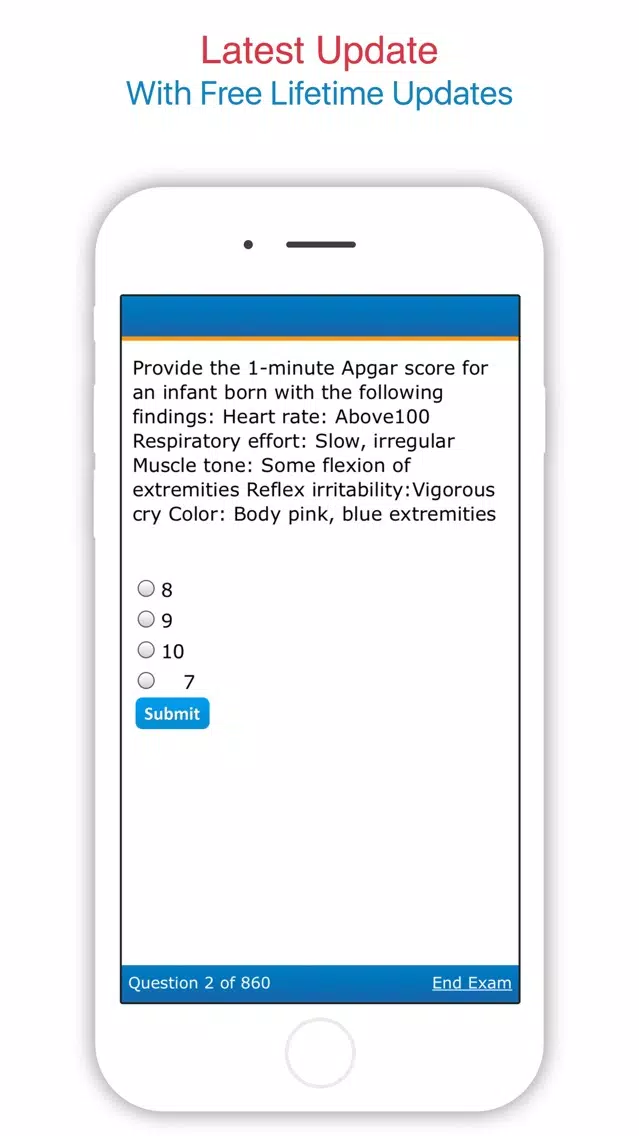 Latest Update
With Free Lifetime Updates

Provide the 1-minute Apgar score for an infant born with the following findings: Heart rate: Above100 Respiratory effort: Slow, irregular Muscle tone: Some flexion of extremities Reflex irritability:Vigorous cry Color: Body pink, blue extremities

8
9
10
7
Submit

Question 2 of 860
End Exam